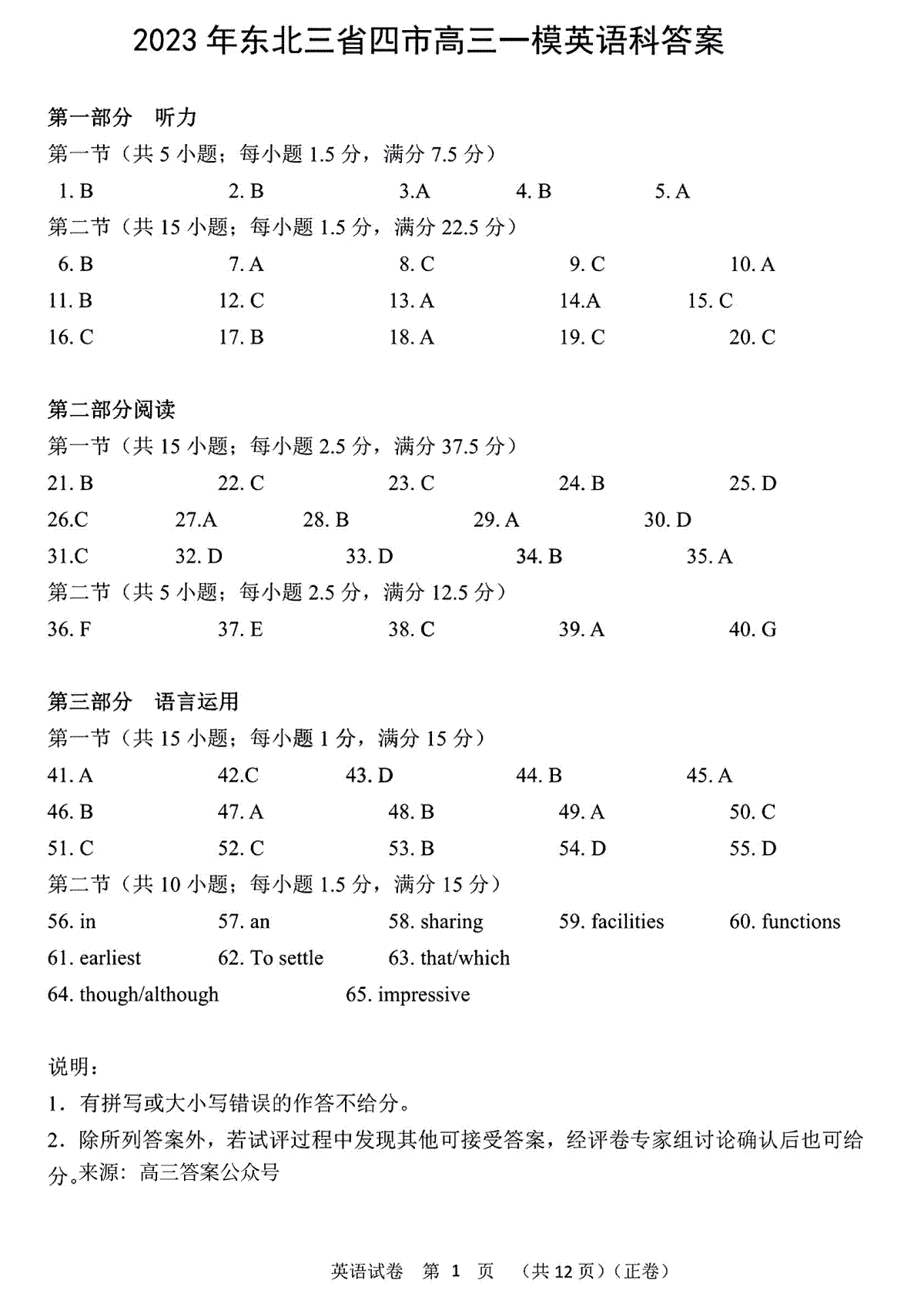 2023 年东北三省四市高三一模英语科答案

第一部分 听力

第一节（共 5 小题；每小题 1.5 分，满分 7.5 分）

1. B 2. B 3.A 4. B 5. A

第二节（共 15 小题；每小题 1.5 分，满分 22.5 分）

6. B 7. A 8. C 9. C 10. A

11. B 12. C 13. A 14.A 15. C

16. C 17. B 18. A 19. C 20. C

第二部分阅读

第一节（共 15 小题；每小题 2.5 分，满分 37.5 分）

21. B 22. C 23. C 24. B 25. D

26.C 27.A 28. B 29. A 30. D

31.C 32. D 33. D 34. B 35. A

第二节（共 5 小题；每小题 2.5 分，满分 12.5 分）

36. F 37. E 38. C 39. A 40. G

第三部分 语言运用

第一节（共 15 小题；每小题 1 分，满分 15 分）

41. A 42.C 43. D 44. B 45. A

46. B 47. A 48. B 49. A 50. C

51. C 52. C 53. B 54. D 55. D

第二节（共 10 小题；每小题 1.5 分，满分 15 分）

56. in 57. an 58. sharing 59. facilities 60. functions

61. earliest 62. To settle 63. that/which

64. though/although 65. impressive

说明：

1. 有拼写或大小写错误的作答不给分。

2. 除所列答案外，若试评过程中发现其他可接受答案，经评卷专家组讨论确认后也可给分。来源：高三答案公众号

英语试卷 第 1 页 （共 12 页）（正卷）